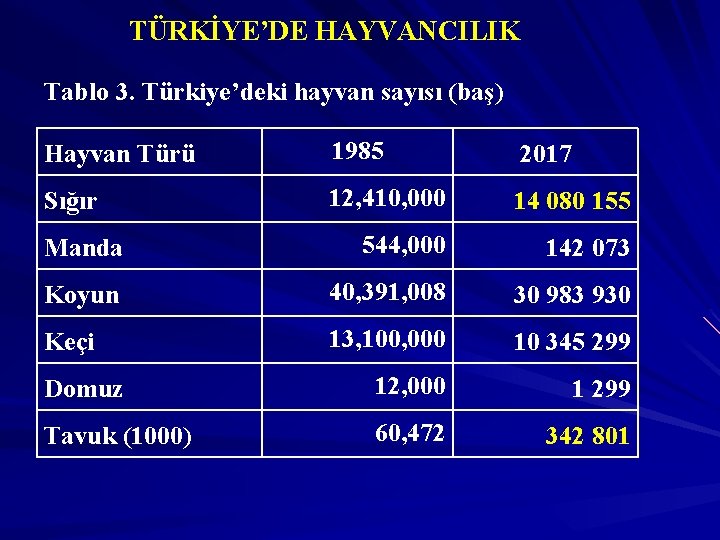 TÜRKİYE'DE HAYVANCILIK

Tablo 3. Türkiye'deki hayvan sayısı (baş)

| Hayvan Türü | 1985 | 2017 |
|---|---|---|
| Sığır | 12,410,000 | 14 080 155 |
| Manda | 544,000 | 142 073 |
| Koyun | 40,391,008 | 30 983 930 |
| Keçi | 13,100,000 | 10 345 299 |
| Domuz | 12,000 | 1 299 |
| Tavuk (1000) | 60,472 | 342 801 |